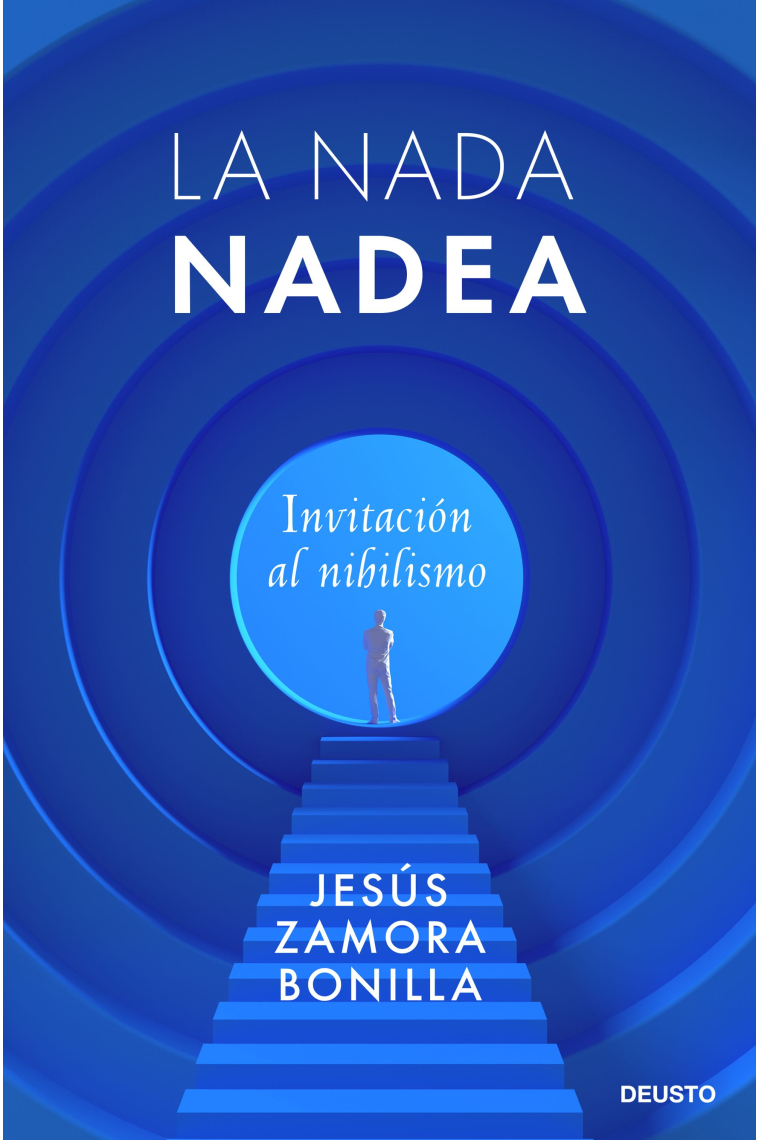 LA NADA
NADEA

Invitación al nihilismo

JESÚS
ZAMORA
BONILLA

DEUSTO